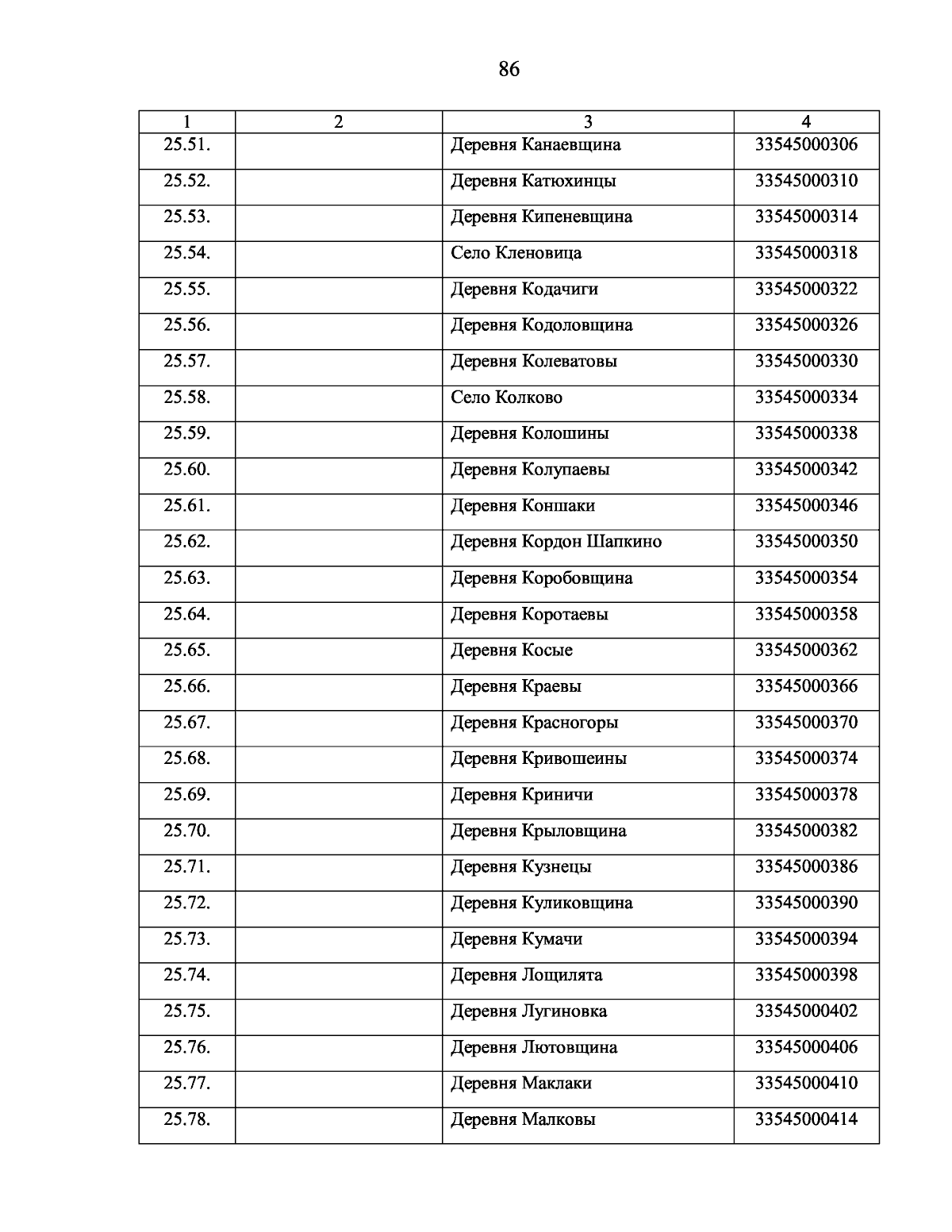 86

| 1 | 2 | 3 | 4 |
|---|---|---|---|
| 25.51. | | Деревня Канаевщина | 33545000306 |
| 25.52. | | Деревня Катюхинцы | 33545000310 |
| 25.53. | | Деревня Кипеневщина | 33545000314 |
| 25.54. | | Село Кленовица | 33545000318 |
| 25.55. | | Деревня Кодачиги | 33545000322 |
| 25.56. | | Деревня Кодоловщина | 33545000326 |
| 25.57. | | Деревня Колеватовы | 33545000330 |
| 25.58. | | Село Колково | 33545000334 |
| 25.59. | | Деревня Колошины | 33545000338 |
| 25.60. | | Деревня Колупаевы | 33545000342 |
| 25.61. | | Деревня Коншаки | 33545000346 |
| 25.62. | | Деревня Кордон Шапкино | 33545000350 |
| 25.63. | | Деревня Коробовщина | 33545000354 |
| 25.64. | | Деревня Коротаевы | 33545000358 |
| 25.65. | | Деревня Косые | 33545000362 |
| 25.66. | | Деревня Краевы | 33545000366 |
| 25.67. | | Деревня Красногоры | 33545000370 |
| 25.68. | | Деревня Кривошеины | 33545000374 |
| 25.69. | | Деревня Криничи | 33545000378 |
| 25.70. | | Деревня Крыловщина | 33545000382 |
| 25.71. | | Деревня Кузнецы | 33545000386 |
| 25.72. | | Деревня Куликовщина | 33545000390 |
| 25.73. | | Деревня Кумачи | 33545000394 |
| 25.74. | | Деревня Лощилята | 33545000398 |
| 25.75. | | Деревня Лугиновка | 33545000402 |
| 25.76. | | Деревня Лютовщина | 33545000406 |
| 25.77. | | Деревня Маклаки | 33545000410 |
| 25.78. | | Деревня Малковы | 33545000414 |